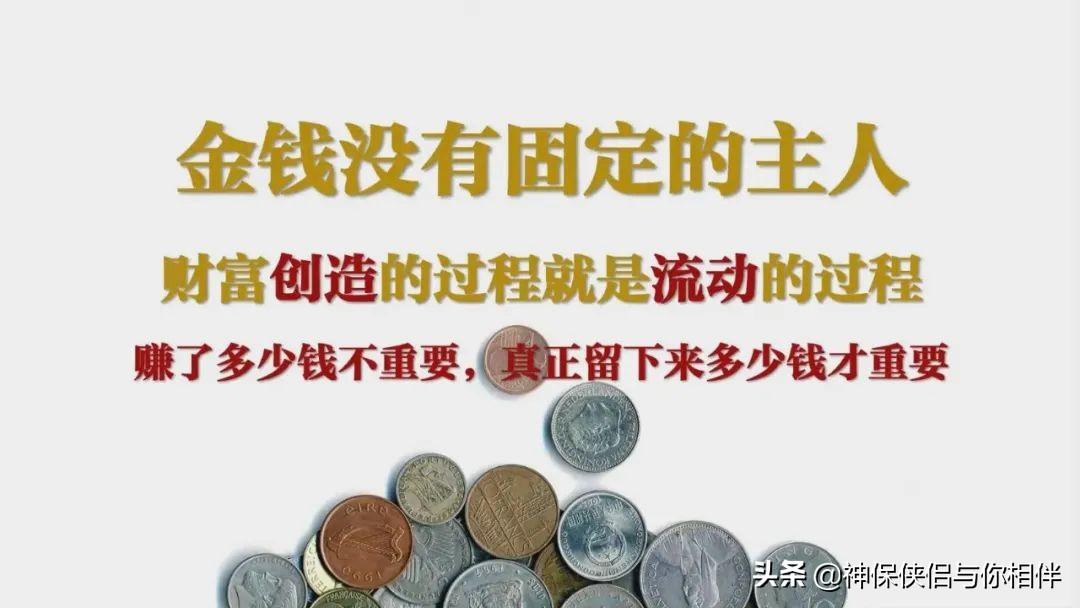 金钱没有固定的主人

财富创造的过程就是流动的过程

赚了多少钱不重要，真正留下来多少钱才重要

头条 @神保侠侣与你相伴